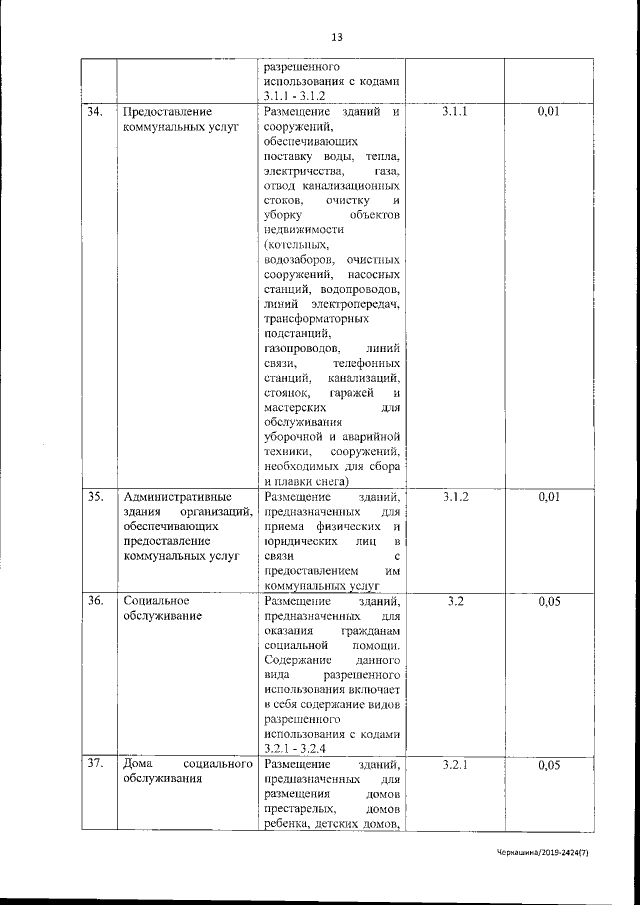 13

| | | | | |
|---|---|---|---|---|
| | | разрешенного использования с кодами 3.1.1 - 3.1.2 | | |
| 34. | Предоставление коммунальных услуг | Размещение зданий и сооружений, обеспечивающих поставку воды, тепла, электричества, газа, отвод канализационных стоков, очистку и уборку объектов недвижимости (котельных, водозаборов, очистных сооружений, насосных станций, водопроводов, линий электропередач, трансформаторных подстанций, газопроводов, линий связи, телефонных станций, канализаций, стоянок, гаражей и мастерских для обслуживания уборочной и аварийной техники, сооружений, необходимых для сбора и плавки снега) | 3.1.1 | 0,01 |
| 35. | Административные здания организаций, обеспечивающих предоставление коммунальных услуг | Размещение зданий, предназначенных для приема физических и юридических лиц в связи с предоставлением им коммунальных услуг | 3.1.2 | 0,01 |
| 36. | Социальное обслуживание | Размещение зданий, предназначенных для оказания гражданам социальной помощи. Содержание данного вида разрешенного использования включает в себя содержание видов разрешенного использования с кодами 3.2.1 - 3.2.4 | 3.2 | 0,05 |
| 37. | Дома социального обслуживания | Размещение зданий, предназначенных для размещения домов престарелых, домов ребенка, детских домов, | 3.2.1 | 0,05 |

Черкашина/2019-2424(7)